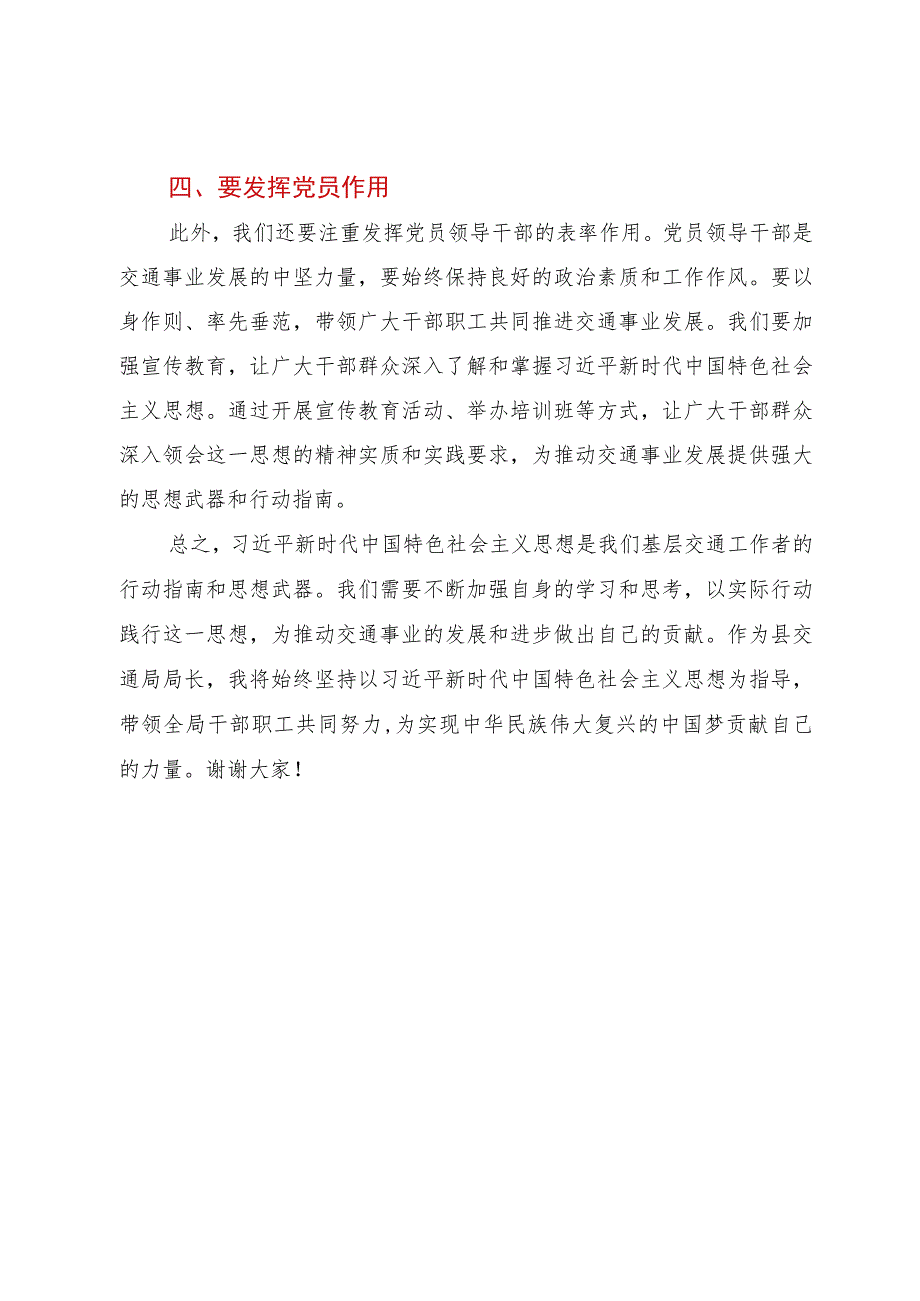 四、要发挥党员作用

此外，我们还要注重发挥党员领导干部的表率作用。党员领导干部是交通事业发展的中坚力量，要始终保持良好的政治素质和工作作风。要以身作则、率先垂范，带领广大干部职工共同推进交通事业发展。我们要加强宣传教育，让广大干部群众深入了解和掌握习近平新时代中国特色社会主义思想。通过开展宣传教育活动、举办培训班等方式，让广大干部群众深入领会这一思想的精神实质和实践要求，为推动交通事业发展提供强大的思想武器和行动指南。

总之，习近平新时代中国特色社会主义思想是我们基层交通工作者的行动指南和思想武器。我们需要不断加强自身的学习和思考，以实际行动践行这一思想，为推动交通事业的发展和进步做出自己的贡献。作为县交通局局长，我将始终坚持以习近平新时代中国特色社会主义思想为指导，带领全局干部职工共同努力，为实现中华民族伟大复兴的中国梦贡献自己的力量。谢谢大家！